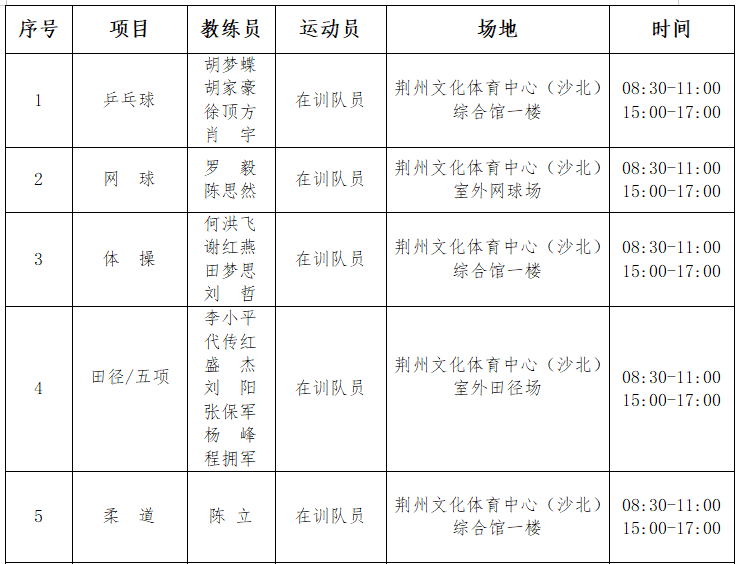 | 序号 | 项目 | 教练员 | 运动员 | 场地 | 时间 |
|---|---|---|---|---|---|
| 1 | 乒乓球 | 胡梦蝶 胡家豪 徐顶方 肖 宇 | 在训队员 | 荆州文化体育中心（沙北）综合馆一楼 | 08:30-11:00 15:00-17:00 |
| 2 | 网 球 | 罗 毅 陈思然 | 在训队员 | 荆州文化体育中心（沙北）室外网球场 | 08:30-11:00 15:00-17:00 |
| 3 | 体 操 | 何洪飞 谢红燕 田梦思 刘 哲 | 在训队员 | 荆州文化体育中心（沙北）综合馆一楼 | 08:30-11:00 15:00-17:00 |
| 4 | 田径/五项 | 李小平 代传红 盛 杰 刘 阳 张保军 杨 峰 程拥军 | 在训队员 | 荆州文化体育中心（沙北）室外田径场 | 08:30-11:00 15:00-17:00 |
| 5 | 柔 道 | 陈 立 | 在训队员 | 荆州文化体育中心（沙北）综合馆一楼 | 08:30-11:00 15:00-17:00 |